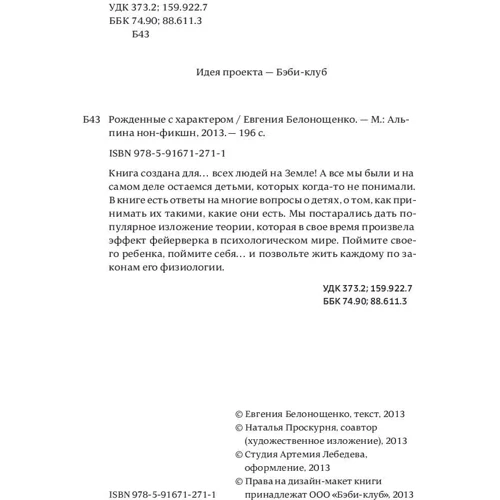 УДК 373.2; 159.922.7
ББК 74.90; 88.611.3
Б43

Идея проекта — Бэби-клуб

Б43 Рожденные с характером / Евгения Белонощенко. — М.: Альпина нон-фикшн, 2013. — 196 с.

ISBN 978-5-91671-271-1

Книга создана для… всех людей на Земле! А все мы были и на самом деле остаемся детьми, которых когда-то не понимали. В книге есть ответы на многие вопросы о детях, о том, как принимать их такими, какие они есть. Мы постарались дать популярное изложение теории, которая в свое время произвела эффект фейерверка в психологическом мире. Поймите своего ребенка, поймите себя… и позвольте жить каждому по законам его физиологии.

УДК 373.2; 159.922.7
ББК 74.90; 88.611.3

© Евгения Белонощенко, текст, 2013
© Наталья Проскурня, соавтор (художественное изложение), 2013
© Студия Артемия Лебедева, оформление, 2013
© Права на дизайн-макет книги принадлежат ООО «Бэби-клуб», 2013

ISBN 978-5-91671-271-1